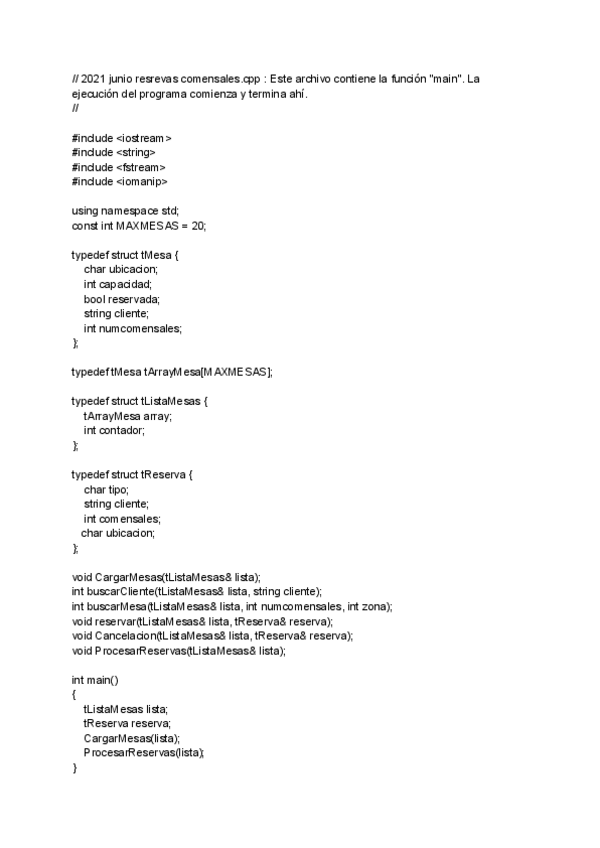 // 2021 junio resrevas comensales.cpp : Este archivo contiene la función "main". La ejecución del programa comienza y termina ahí.
//

#include <iostream>
#include <string>
#include <fstream>
#include <iomanip>

using namespace std;
const int MAXMESAS = 20;

typedef struct tMesa {
    char ubicacion;
    int capacidad;
    bool reservada;
    string cliente;
    int numcomensales;
};

typedef tMesa tArrayMesa[MAXMESAS];

typedef struct tListaMesas {
    tArrayMesa array;
    int contador;
};

typedef struct tReserva {
    char tipo;
    string cliente;
    int comensales;
   char ubicacion;
};

void CargarMesas(tListaMesas& lista);
int buscarCliente(tListaMesas& lista, string cliente);
int buscarMesa(tListaMesas& lista, int numcomensales, int zona);
void reservar(tListaMesas& lista, tReserva& reserva);
void Cancelacion(tListaMesas& lista, tReserva& reserva);
void ProcesarReservas(tListaMesas& lista);

int main()
{
    tListaMesas lista;
    tReserva reserva;
    CargarMesas(lista);
    ProcesarReservas(lista);
}